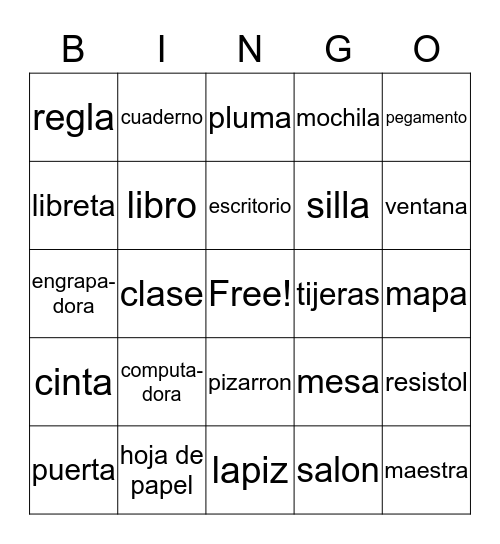 | B | I | N | G | O |
|---|---|---|---|---|
| regla | cuaderno | pluma | mochila | pegamento |
| libreta | libro | escritorio | silla | ventana |
| engrapadora | clase | Free! | tijeras | mapa |
| cinta | computadora | pizarron | mesa | resistol |
| puerta | hoja de papel | lapiz | salon | maestra |